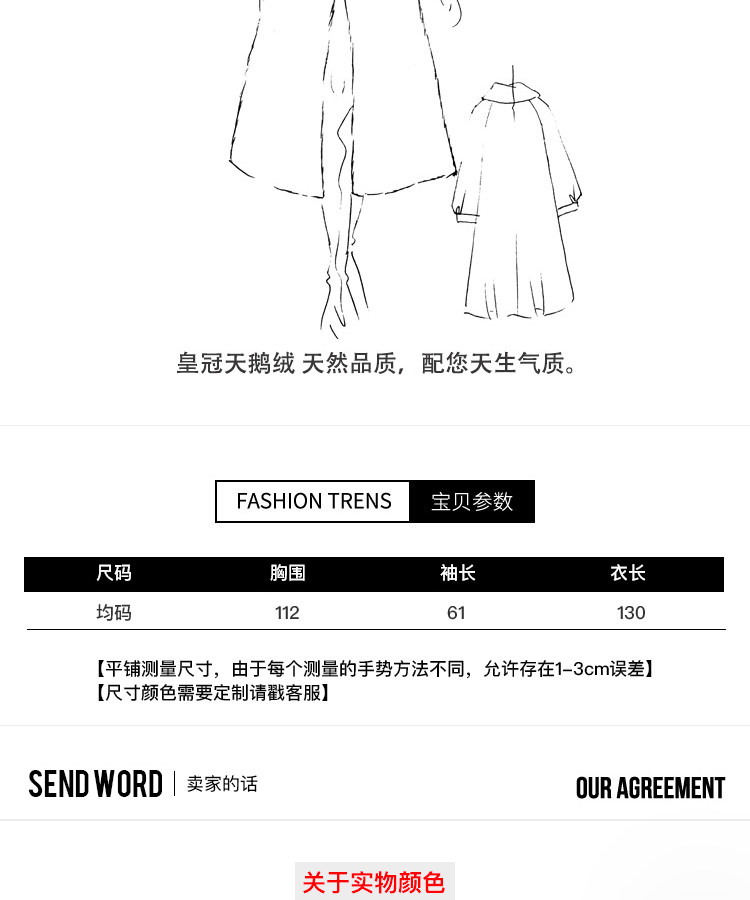 皇冠天鹅绒 天然品质，配您天生气质。

FASHION TRENS 宝贝参数

| 尺码 | 胸围 | 袖长 | 衣长 |
|---|---|---|---|
| 均码 | 112 | 61 | 130 |

【平铺测量尺寸，由于每个测量的手势方法不同，允许存在1-3cm误差】
【尺寸颜色需要定制请戳客服】

SEND WORD 卖家的话

OUR AGREEMENT

关于实物颜色